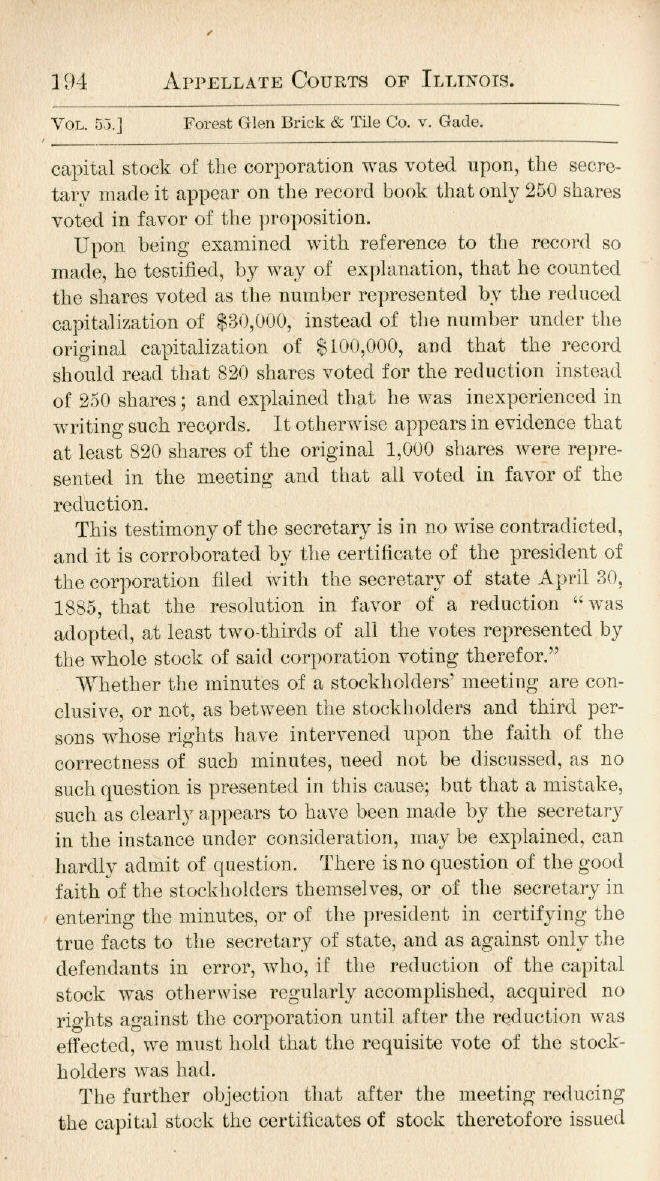 194 APPELLATE COURTS OF ILLINOIS.

VOL. 55.] Forest Glen Brick & Tile Co. v. Gade.

capital stock of the corporation was voted upon, the secretary made it appear on the record book that only 250 shares voted in favor of the proposition.

Upon being examined with reference to the record so made, he testified, by way of explanation, that he counted the shares voted as the number represented by the reduced capitalization of $30,000, instead of the number under the original capitalization of $100,000, and that the record should read that 820 shares voted for the reduction instead of 250 shares; and explained that he was inexperienced in writing such records. It otherwise appears in evidence that at least 820 shares of the original 1,000 shares were represented in the meeting and that all voted in favor of the reduction.

This testimony of the secretary is in no wise contradicted, and it is corroborated by the certificate of the president of the corporation filed with the secretary of state April 30, 1885, that the resolution in favor of a reduction "was adopted, at least two-thirds of all the votes represented by the whole stock of said corporation voting therefor."

Whether the minutes of a stockholders' meeting are conclusive, or not, as between the stockholders and third persons whose rights have intervened upon the faith of the correctness of such minutes, need not be discussed, as no such question is presented in this cause; but that a mistake, such as clearly appears to have been made by the secretary in the instance under consideration, may be explained, can hardly admit of question. There is no question of the good faith of the stockholders themselves, or of the secretary in entering the minutes, or of the president in certifying the true facts to the secretary of state, and as against only the defendants in error, who, if the reduction of the capital stock was otherwise regularly accomplished, acquired no rights against the corporation until after the reduction was effected, we must hold that the requisite vote of the stockholders was had.

The further objection that after the meeting reducing the capital stock the certificates of stock theretofore issued